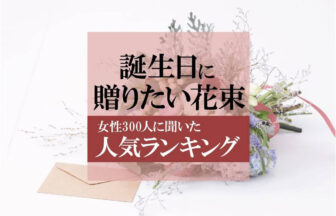 誕生日に
贈りたい花束

女性300人に聞いた
人気ランキング